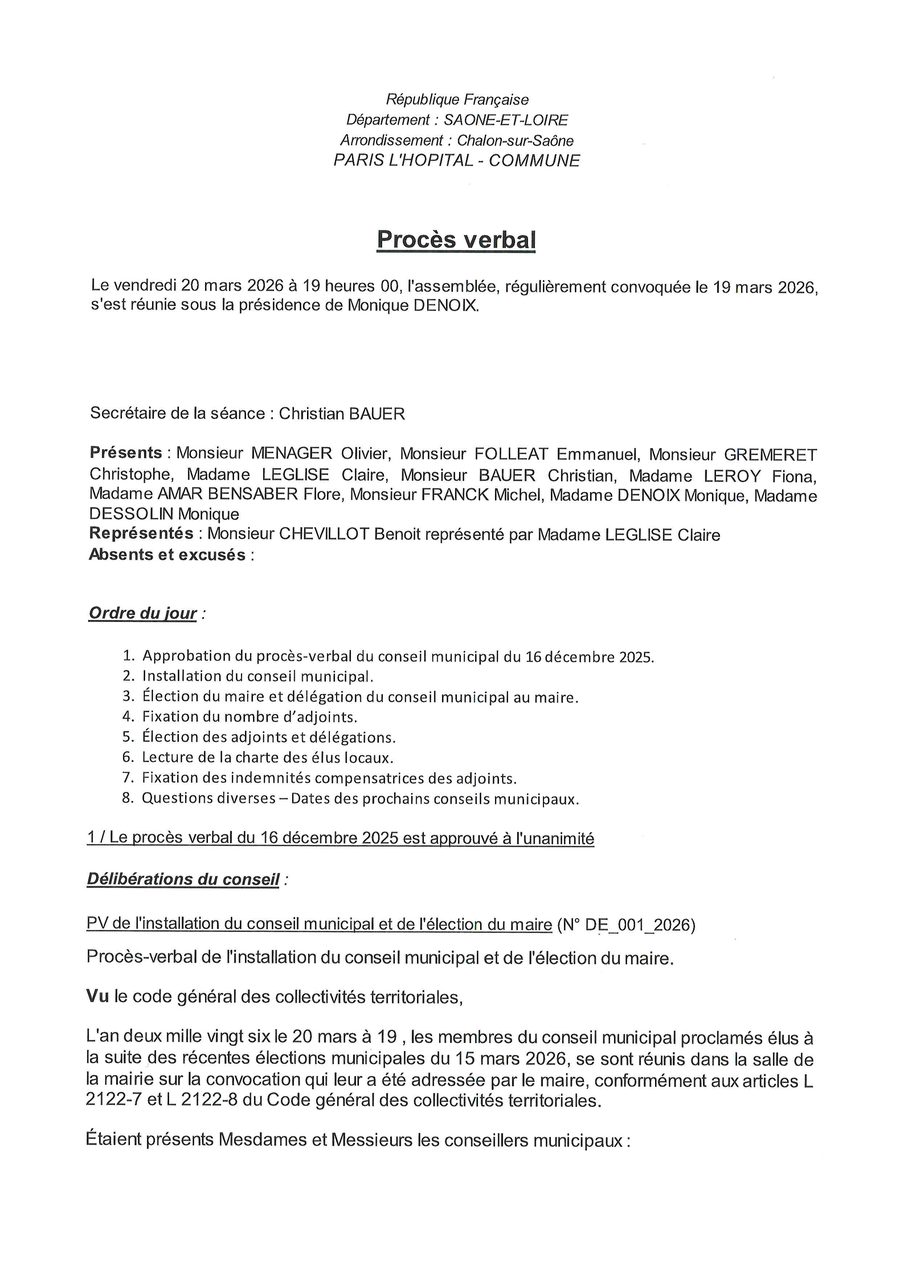 République Française
Département : SAONE-ET-LOIRE
Arrondissement : Chalon-sur-Saône
PARIS L'HOPITAL - COMMUNE

Procès verbal

Le vendredi 20 mars 2026 à 19 heures 00, l'assemblée, régulièrement convoquée le 19 mars 2026, s'est réunie sous la présidence de Monique DENOIX.

Secrétaire de la séance : Christian BAUER

Présents : Monsieur MENAGER Olivier, Monsieur FOLLEAT Emmanuel, Monsieur GREMERET Christophe, Madame LEGLISE Claire, Monsieur BAUER Christian, Madame LEROY Fiona, Madame AMAR BENSABER Flore, Monsieur FRANCK Michel, Madame DENOIX Monique, Madame DESSOLIN Monique
Représentés : Monsieur CHEVILLOT Benoit représenté par Madame LEGLISE Claire
Absents et excusés :

Ordre du jour :

1. Approbation du procès-verbal du conseil municipal du 16 décembre 2025.
2. Installation du conseil municipal.
3. Élection du maire et délégation du conseil municipal au maire.
4. Fixation du nombre d'adjoints.
5. Élection des adjoints et délégations.
6. Lecture de la charte des élus locaux.
7. Fixation des indemnités compensatrices des adjoints.
8. Questions diverses – Dates des prochains conseils municipaux.

1 / Le procès verbal du 16 décembre 2025 est approuvé à l'unanimité

Délibérations du conseil :

PV de l'installation du conseil municipal et de l'élection du maire (N° DE_001_2026)

Procès-verbal de l'installation du conseil municipal et de l'élection du maire.

Vu le code général des collectivités territoriales,

L'an deux mille vingt six le 20 mars à 19 , les membres du conseil municipal proclamés élus à la suite des récentes élections municipales du 15 mars 2026, se sont réunis dans la salle de la mairie sur la convocation qui leur a été adressée par le maire, conformément aux articles L 2122-7 et L 2122-8 du Code général des collectivités territoriales.

Étaient présents Mesdames et Messieurs les conseillers municipaux :